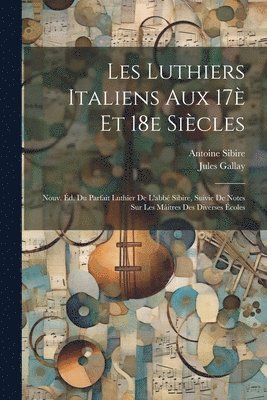 Les Luthiers Italiens Aux 17è Et 18e Siècles

Antoine Sibire
Jules Gallay

Nouv. Éd. Du Parfait Luthier De L'abbé Sibire, Suivie De Notes Sur Les Maîtres Des Diverses Écoles